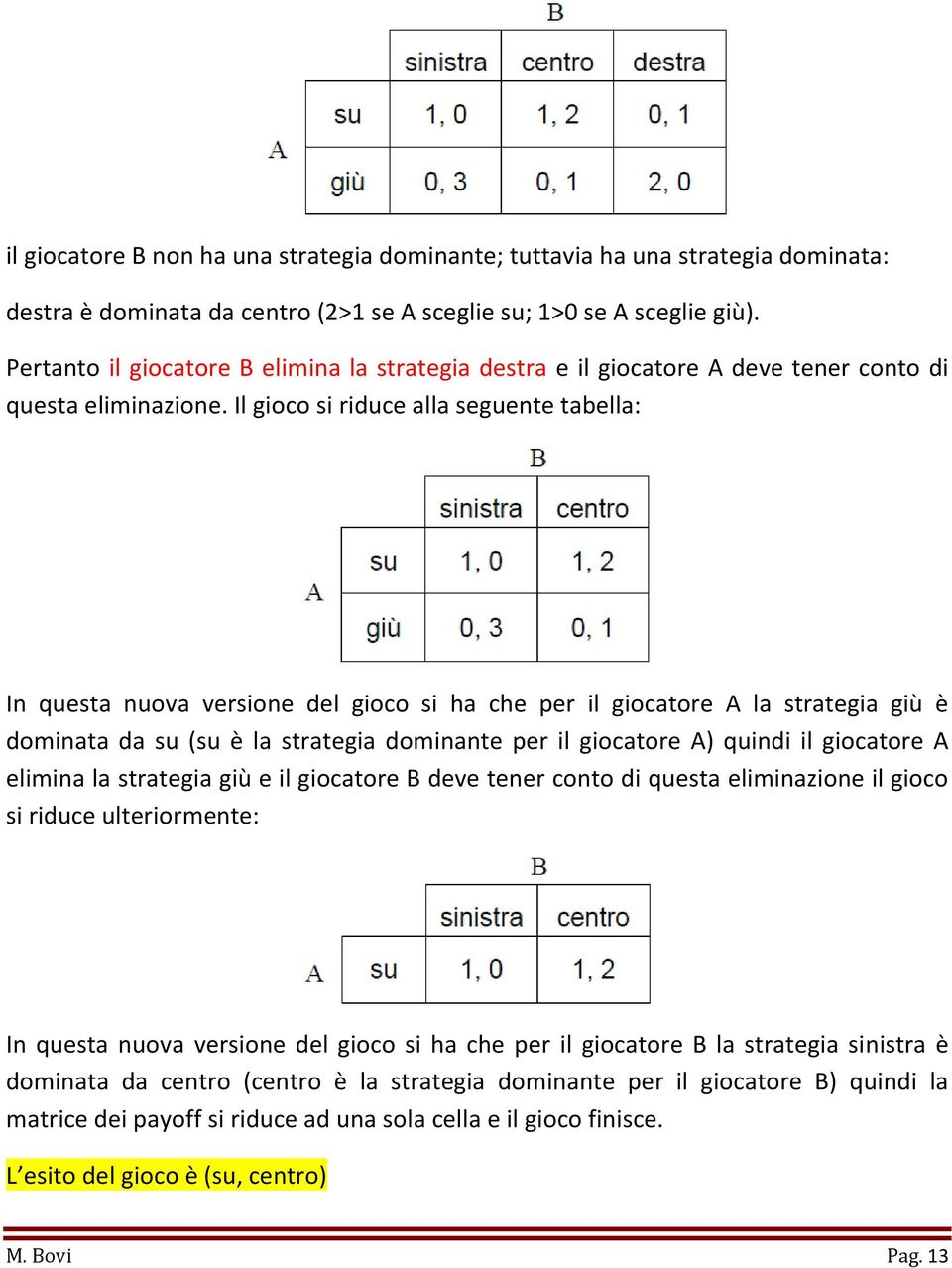 B

| | sinistra | centro | destra |
|---|---|---|---|
| su | 1, 0 | 1, 2 | 0, 1 |
| giù | 0, 3 | 0, 1 | 2, 0 |

A

il giocatore B non ha una strategia dominante; tuttavia ha una strategia dominata:

destra è dominata da centro (2>1 se A sceglie su; 1>0 se A sceglie giù).

Pertanto il giocatore B elimina la strategia destra e il giocatore A deve tener conto di questa eliminazione. Il gioco si riduce alla seguente tabella:

B

| | sinistra | centro |
|---|---|---|
| su | 1, 0 | 1, 2 |
| giù | 0, 3 | 0, 1 |

A

In questa nuova versione del gioco si ha che per il giocatore A la strategia giù è dominata da su (su è la strategia dominante per il giocatore A) quindi il giocatore A elimina la strategia giù e il giocatore B deve tener conto di questa eliminazione il gioco si riduce ulteriormente:

B

| | sinistra | centro |
|---|---|---|
| su | 1, 0 | 1, 2 |

A

In questa nuova versione del gioco si ha che per il giocatore B la strategia sinistra è dominata da centro (centro è la strategia dominante per il giocatore B) quindi la matrice dei payoff si riduce ad una sola cella e il gioco finisce.

L'esito del gioco è (su, centro)

M. Bovi Pag. 13